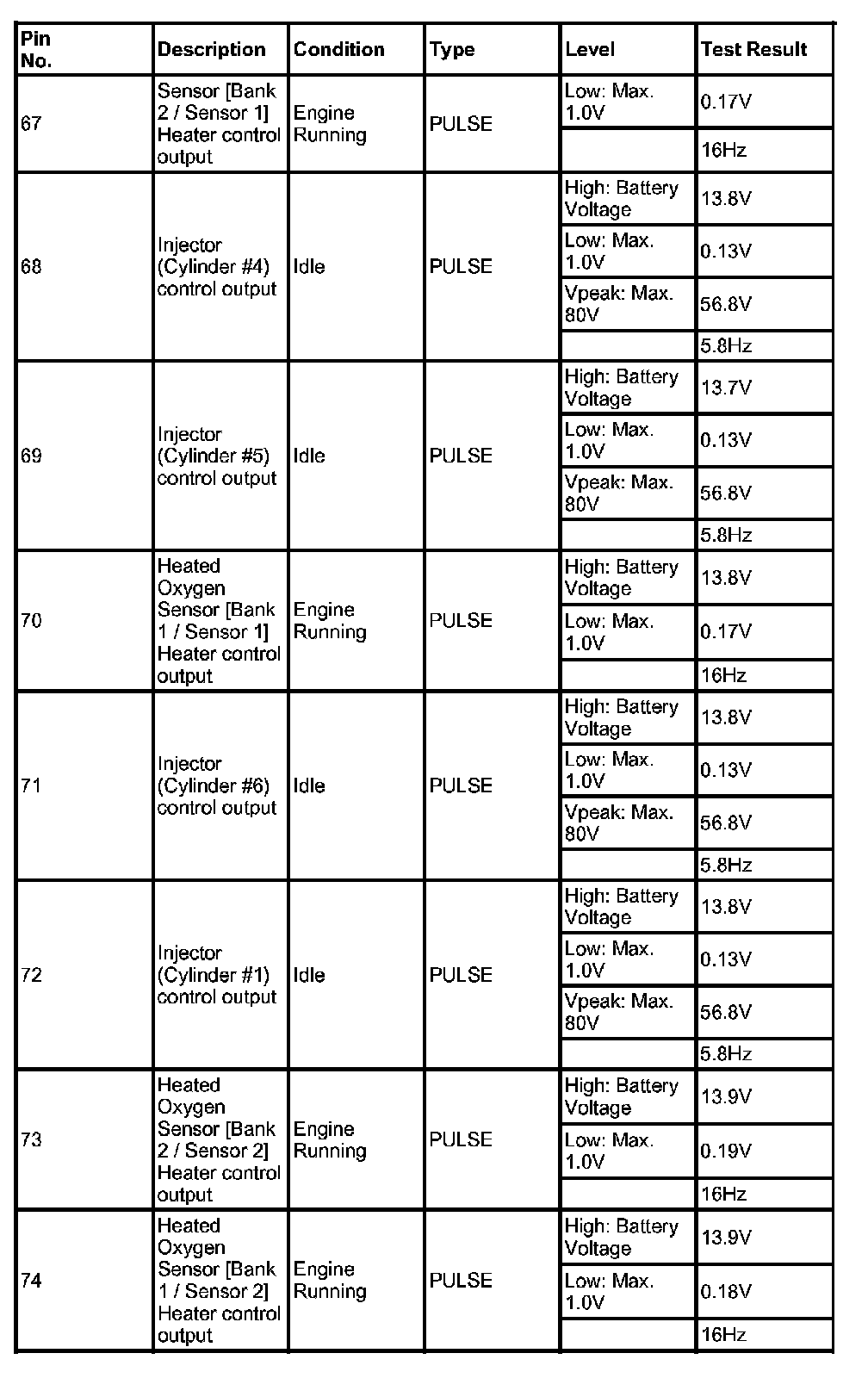 | Pin No. | Description | Condition | Type | Level | Test Result |
|---|---|---|---|---|---|
| 67 | Sensor [Bank 2 / Sensor 1] Heater control output | Engine Running | PULSE | Low: Max. 1.0V | 0.17V |
| | | | | | 16Hz |
| 68 | Injector (Cylinder #4) control output | Idle | PULSE | High: Battery Voltage | 13.8V |
| | | | | Low: Max. 1.0V | 0.13V |
| | | | | Vpeak: Max. 80V | 56.8V |
| | | | | | 5.8Hz |
| 69 | Injector (Cylinder #5) control output | Idle | PULSE | High: Battery Voltage | 13.7V |
| | | | | Low: Max. 1.0V | 0.13V |
| | | | | Vpeak: Max. 80V | 56.8V |
| | | | | | 5.8Hz |
| 70 | Heated Oxygen Sensor [Bank 1 / Sensor 1] Heater control output | Engine Running | PULSE | High: Battery Voltage | 13.8V |
| | | | | Low: Max. 1.0V | 0.17V |
| | | | | | 16Hz |
| 71 | Injector (Cylinder #6) control output | Idle | PULSE | High: Battery Voltage | 13.8V |
| | | | | Low: Max. 1.0V | 0.13V |
| | | | | Vpeak: Max. 80V | 56.8V |
| | | | | | 5.8Hz |
| 72 | Injector (Cylinder #1) control output | Idle | PULSE | High: Battery Voltage | 13.8V |
| | | | | Low: Max. 1.0V | 0.13V |
| | | | | Vpeak: Max. 80V | 56.8V |
| | | | | | 5.8Hz |
| 73 | Heated Oxygen Sensor [Bank 2 / Sensor 2] Heater control output | Engine Running | PULSE | High: Battery Voltage | 13.9V |
| | | | | Low: Max. 1.0V | 0.19V |
| | | | | | 16Hz |
| 74 | Heated Oxygen Sensor [Bank 1 / Sensor 2] Heater control output | Engine Running | PULSE | High: Battery Voltage | 13.9V |
| | | | | Low: Max. 1.0V | 0.18V |
| | | | | | 16Hz |